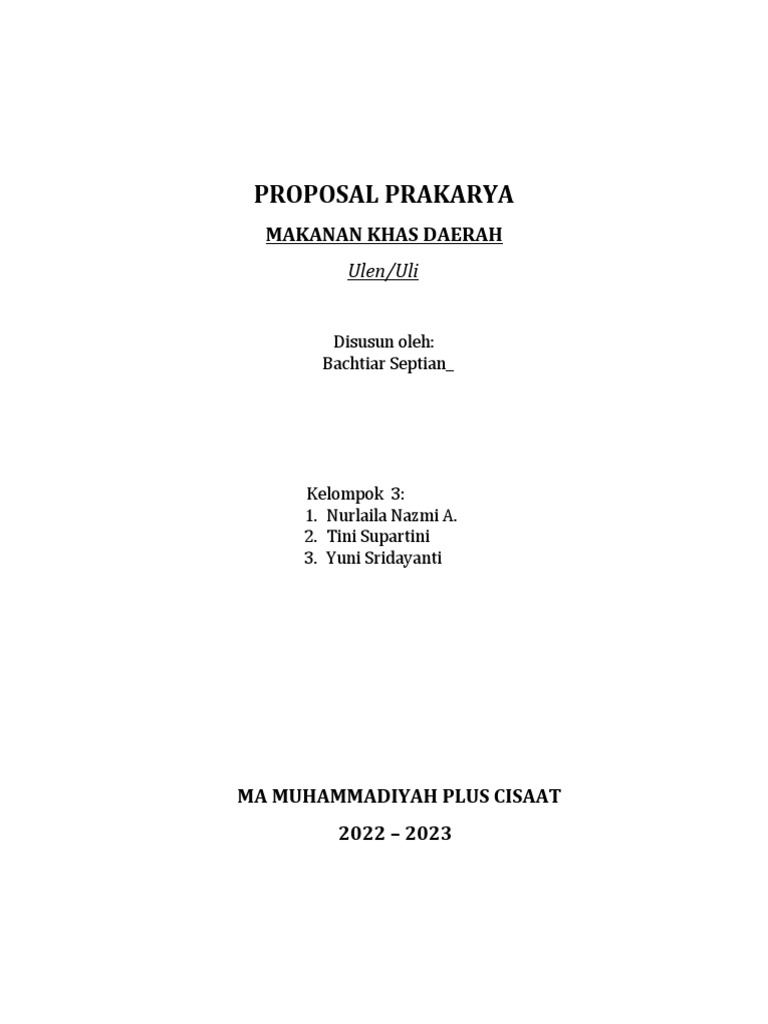 PROPOSAL PRAKARYA

MAKANAN KHAS DAERAH

Ulen/Uli

Disusun oleh:
Bachtiar Septian_

Kelompok 3:
1. Nurlaila Nazmi A.
2. Tini Supartini
3. Yuni Sridayanti

MA MUHAMMADIYAH PLUS CISAAT

2022 – 2023